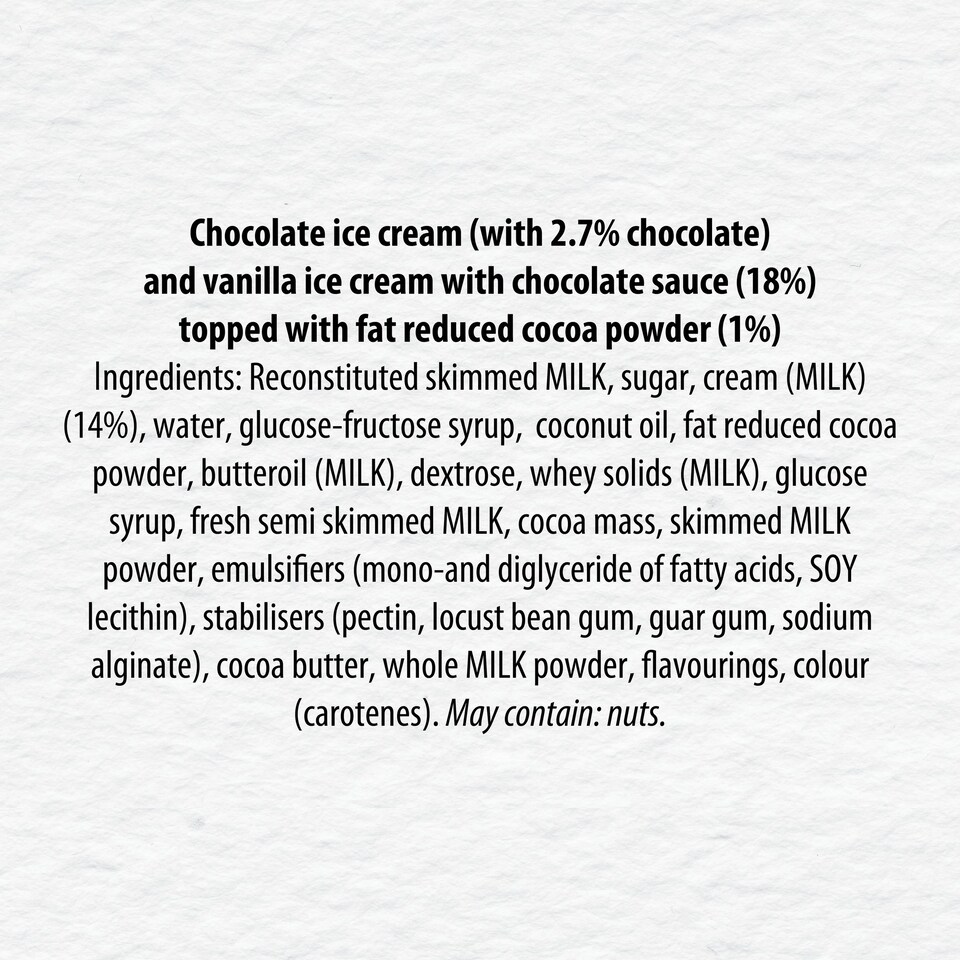 Chocolate ice cream (with 2.7% chocolate)
and vanilla ice cream with chocolate sauce (18%)
topped with fat reduced cocoa powder (1%)

Ingredients: Reconstituted skimmed MILK, sugar, cream (MILK) (14%), water, glucose-fructose syrup, coconut oil, fat reduced cocoa powder, butteroil (MILK), dextrose, whey solids (MILK), glucose syrup, fresh semi skimmed MILK, cocoa mass, skimmed MILK powder, emulsifiers (mono-and diglyceride of fatty acids, SOY lecithin), stabilisers (pectin, locust bean gum, guar gum, sodium alginate), cocoa butter, whole MILK powder, flavourings, colour (carotenes). May contain: nuts.